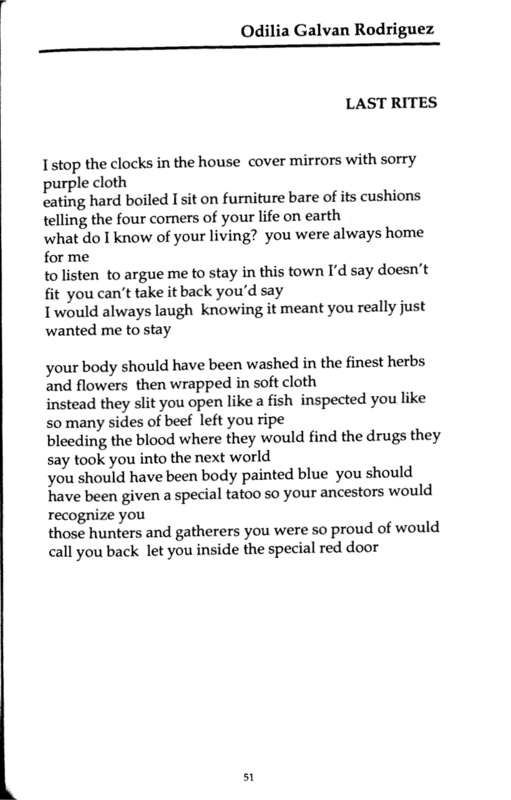 Odilia Galvan Rodriguez

LAST RITES

I stop the clocks in the house cover mirrors with sorry purple cloth
eating hard boiled I sit on furniture bare of its cushions
telling the four corners of your life on earth
what do I know of your living? you were always home for me
to listen to argue me to stay in this town I'd say doesn't fit you can't take it back you'd say
I would always laugh knowing it meant you really just wanted me to stay

your body should have been washed in the finest herbs and flowers then wrapped in soft cloth
instead they slit you open like a fish inspected you like so many sides of beef left you ripe
bleeding the blood where they would find the drugs they say took you into the next world
you should have been body painted blue you should have been given a special tatoo so your ancestors would recognize you
those hunters and gatherers you were so proud of would call you back let you inside the special red door

51